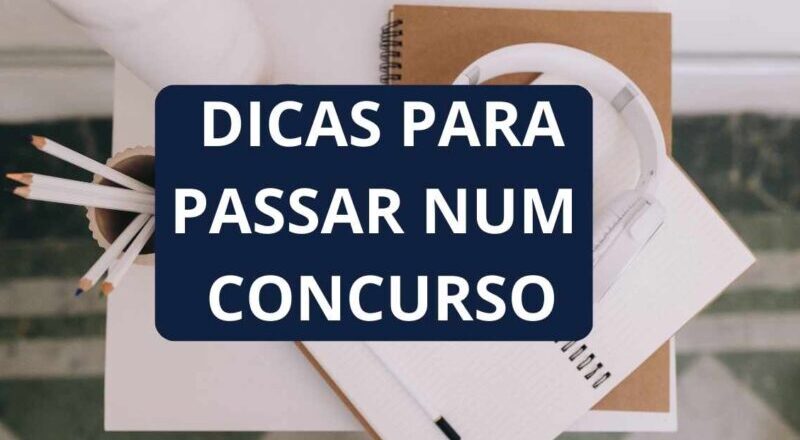 DICAS PARA PASSAR NUM CONCURSO